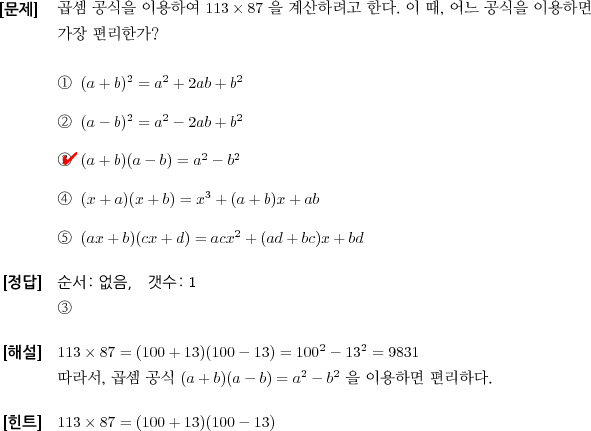 [문제] 곱셈 공식을 이용하여 $113 \times 87$ 을 계산하려고 한다. 이 때, 어느 공식을 이용하면 가장 편리한가?

① $(a+b)^2 = a^2 + 2ab + b^2$

② $(a-b)^2 = a^2 - 2ab + b^2$

③ $(a+b)(a-b) = a^2 - b^2$

④ $(x+a)(x+b) = x^3 + (a+b)x + ab$

⑤ $(ax+b)(cx+d) = acx^2 + (ad+bc)x + bd$

[정답] 순서: 없음, 갯수: 1
③

[해설] $113 \times 87 = (100+13)(100-13) = 100^2 - 13^2 = 9831$
따라서, 곱셈 공식 $(a+b)(a-b) = a^2 - b^2$ 을 이용하면 편리하다.

[힌트] $113 \times 87 = (100+13)(100-13)$